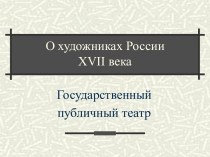 О художниках России XVII века

Государственный публичный театр